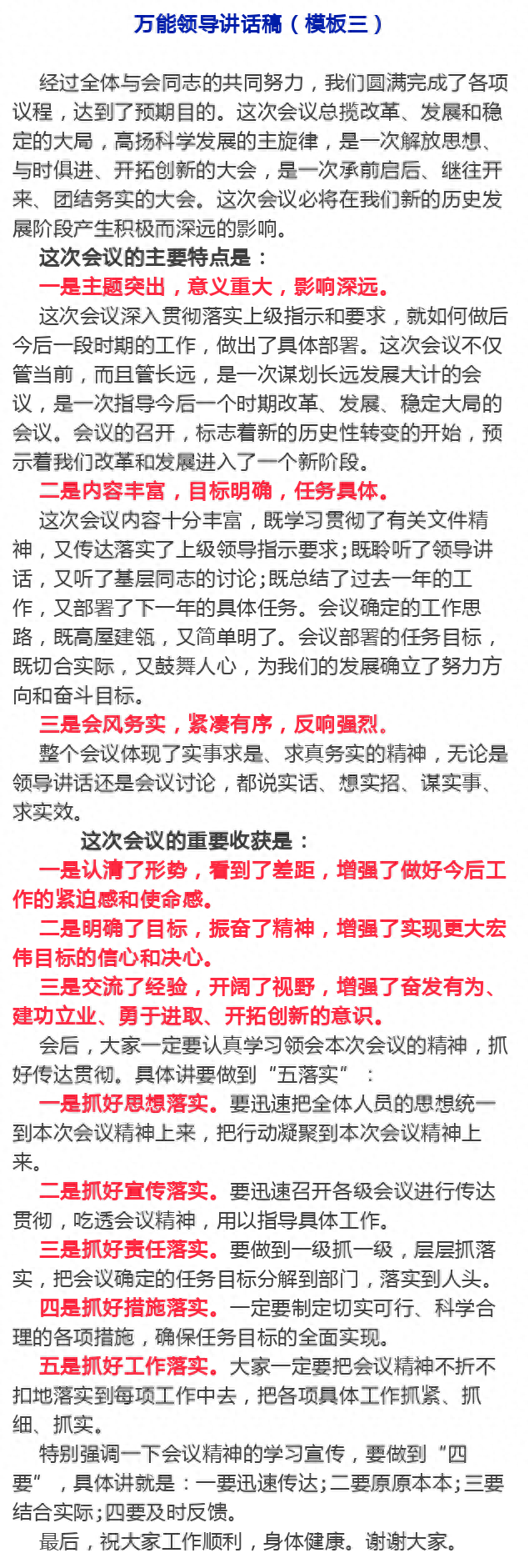 万能领导讲话稿（模板三）

经过全体与会同志的共同努力，我们圆满完成了各项议程，达到了预期目的。这次会议总揽改革、发展和稳定的大局，高扬科学发展的主旋律，是一次解放思想、与时俱进、开拓创新的大会，是一次承前启后、继往开来、团结务实的大会。这次会议必将在我们新的历史发展阶段产生积极而深远的影响。

这次会议的主要特点是：

一是主题突出，意义重大，影响深远。

这次会议深入贯彻落实上级指示和要求，就如何做后今后一段时期的工作，做出了具体部署。这次会议不仅管当前，而且管长远，是一次谋划长远发展大计的会议，是一次指导今后一个时期改革、发展、稳定大局的会议。会议的召开，标志着新的历史性转变的开始，预示着我们改革和发展进入了一个新阶段。

二是内容丰富，目标明确，任务具体。

这次会议内容十分丰富，既学习贯彻了有关文件精神，又传达落实了上级领导指示要求；既聆听了领导讲话，又听了基层同志的讨论；既总结了过去一年的工作，又部署了下一年的具体任务。会议确定的工作思路，既高屋建瓴，又简单明了。会议部署的任务目标，既切合实际，又鼓舞人心，为我们的发展确立了努力方向和奋斗目标。

三是会风务实，紧凑有序，反响强烈。

整个会议体现了实事求是、求真务实的精神，无论是领导讲话还是会议讨论，都说实话、想实招、谋实事、求实效。

这次会议的重要收获是：

一是认清了形势，看到了差距，增强了做好今后工作的紧迫感和使命感。

二是明确了目标，振奋了精神，增强了实现更大宏伟目标的信心和决心。

三是交流了经验，开阔了视野，增强了奋发有为、建功立业、勇于进取、开拓创新的意识。

会后，大家一定要认真学习领会本次会议的精神，抓好传达贯彻。具体讲要做到“五落实”：

一是抓好思想落实。要迅速把全体人员的思想统一到本次会议精神上来，把行动凝聚到本次会议精神上来。

二是抓好宣传落实。要迅速召开各级会议进行传达贯彻，吃透会议精神，用以指导具体工作。

三是抓好责任落实。要做到一级抓一级，层层抓落实，把会议确定的任务目标分解到部门，落实到人头。

四是抓好措施落实。一定要制定切实可行、科学合理的各项措施，确保任务目标的全面实现。

五是抓好工作落实。大家一定要把会议精神不折不扣地落实到每项工作中去，把各项具体工作抓紧、抓细、抓实。

特别强调一下会议精神的学习宣传，要做到“四要”，具体讲就是：一要迅速传达；二要原原本本；三要结合实际；四要及时反馈。

最后，祝大家工作顺利，身体健康。谢谢大家。